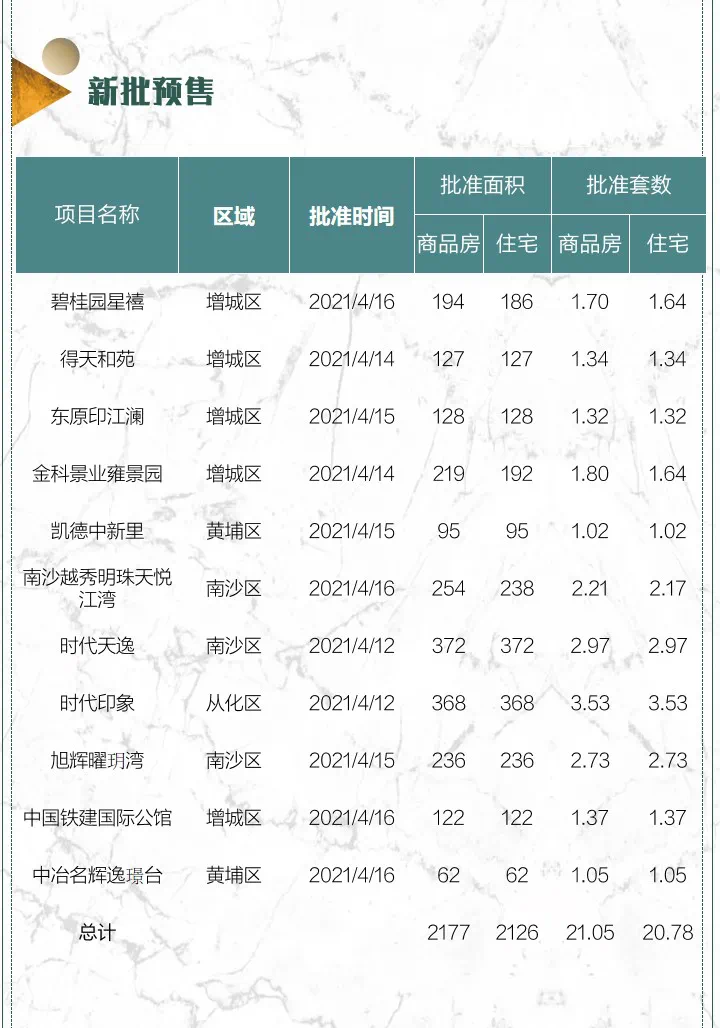 新批预售

| 项目名称 | 区域 | 批准时间 | 批准面积 |  | 批准套数 |  |
|---|---|---|---|---|---|---|
|  |  |  | 商品房 | 住宅 | 商品房 | 住宅 |
| 碧桂园星禧 | 增城区 | 2021/4/16 | 194 | 186 | 1.70 | 1.64 |
| 得天和苑 | 增城区 | 2021/4/14 | 127 | 127 | 1.34 | 1.34 |
| 东原印江澜 | 增城区 | 2021/4/15 | 128 | 128 | 1.32 | 1.32 |
| 金科景业雍景园 | 增城区 | 2021/4/14 | 219 | 192 | 1.80 | 1.64 |
| 凯德中新里 | 黄埔区 | 2021/4/15 | 95 | 95 | 1.02 | 1.02 |
| 南沙越秀明珠天悦江湾 | 南沙区 | 2021/4/16 | 254 | 238 | 2.21 | 2.17 |
| 时代天逸 | 南沙区 | 2021/4/12 | 372 | 372 | 2.97 | 2.97 |
| 时代印象 | 从化区 | 2021/4/12 | 368 | 368 | 3.53 | 3.53 |
| 旭辉曜玥湾 | 南沙区 | 2021/4/15 | 236 | 236 | 2.73 | 2.73 |
| 中国铁建国际公馆 | 增城区 | 2021/4/16 | 122 | 122 | 1.37 | 1.37 |
| 中冶名辉逸璟台 | 黄埔区 | 2021/4/16 | 62 | 62 | 1.05 | 1.05 |
| 总计 |  |  | 2177 | 2126 | 21.05 | 20.78 |